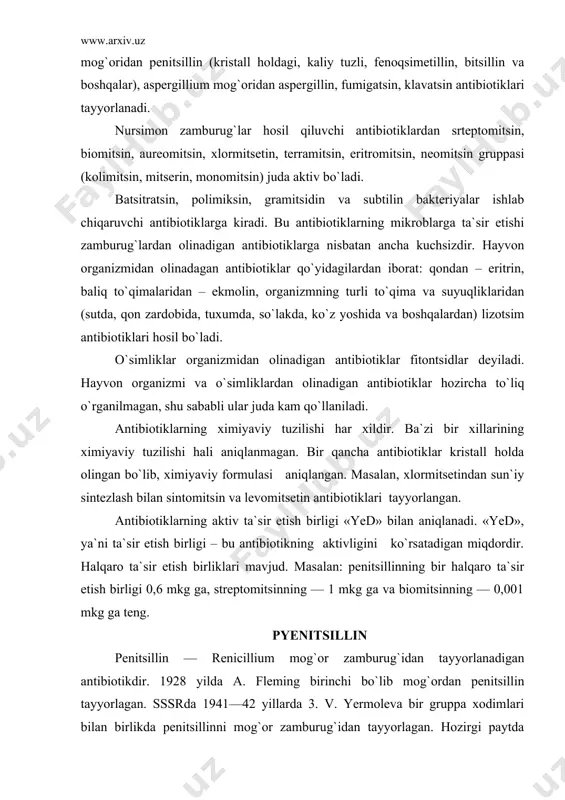 www.arxiv.uz

mog`oridan penitsillin (kristall holdagi, kaliy tuzli, fenoqsimetillin, bitsillin va boshqalar), aspergillium mog`oridan aspergillin, fumigatsin, klavatsin antibiotiklari tayyorlanadi.

Nursimon zamburug`lar hosil qiluvchi antibiotiklardan srteptomitsin, biomitsin, aureomitsin, xlormitsetin, terramitsin, eritromitsin, neomitsin gruppasi (kolimitsin, mitserin, monomitsin) juda aktiv bo`ladi.

Batsitratsin, polimiksin, gramitsidin va subtilin bakteriyalar ishlab chiqaruvchi antibiotiklarga kiradi. Bu antibiotiklarning mikroblarga ta`sir etishi zamburug`lardan olinadigan antibiotiklarga nisbatan ancha kuchsizdir. Hayvon organizmidan olinadagan antibiotiklar qo`yidagilardan iborat: qondan – eritrin, baliq to`qimalaridan – ekmolin, organizmning turli to`qima va suyuqliklaridan (sutda, qon zardobida, tuxumda, so`lakda, ko`z yoshida va boshqalardan) lizotsim antibiotiklari hosil bo`ladi.

O`simliklar organizmidan olinadigan antibiotiklar fitontsidlar deyiladi. Hayvon organizmi va o`simliklardan olinadigan antibiotiklar hozircha to`liq o`rganilmagan, shu sababli ular juda kam qo`llaniladi.

Antibiotiklarning ximiyaviy tuzilishi har xildir. Ba`zi bir xillarining ximiyaviy tuzilishi hali aniqlanmagan. Bir qancha antibiotiklar kristall holda olingan bo`lib, ximiyaviy formulasi aniqlangan. Masalan, xlormitsetindan sun`iy sintezlash bilan sintomitsin va levomitsetin antibiotiklari tayyorlangan.

Antibiotiklarning aktiv ta`sir etish birligi «YeD» bilan aniqlanadi. «YeD», ya`ni ta`sir etish birligi – bu antibiotikning aktivligini ko`rsatadigan miqdordir. Halqaro ta`sir etish birliklari mavjud. Masalan: penitsillinning bir halqaro ta`sir etish birligi 0,6 mkg ga, streptomitsinning — 1 mkg ga va biomitsinning — 0,001 mkg ga teng.

PYENITSILLIN

Penitsillin — Renicillium mog`or zamburug`idan tayyorlanadigan antibiotikdir. 1928 yilda A. Fleming birinchi bo`lib mog`ordan penitsillin tayyorlagan. SSSRda 1941—42 yillarda 3. V. Yermoleva bir gruppa xodimlari bilan birlikda penitsillinni mog`or zamburug`idan tayyorlagan. Hozirgi paytda